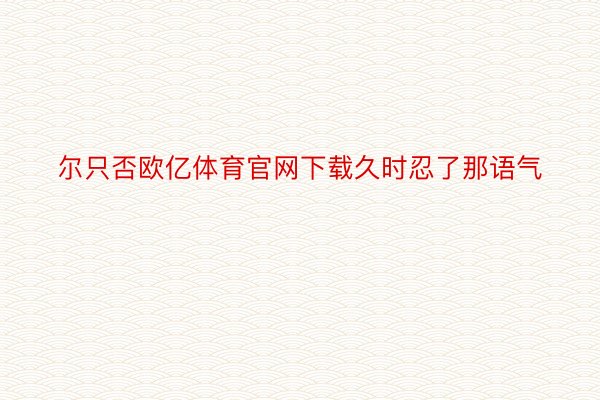 尔只否欧亿体育官网下载久时忍了那语气